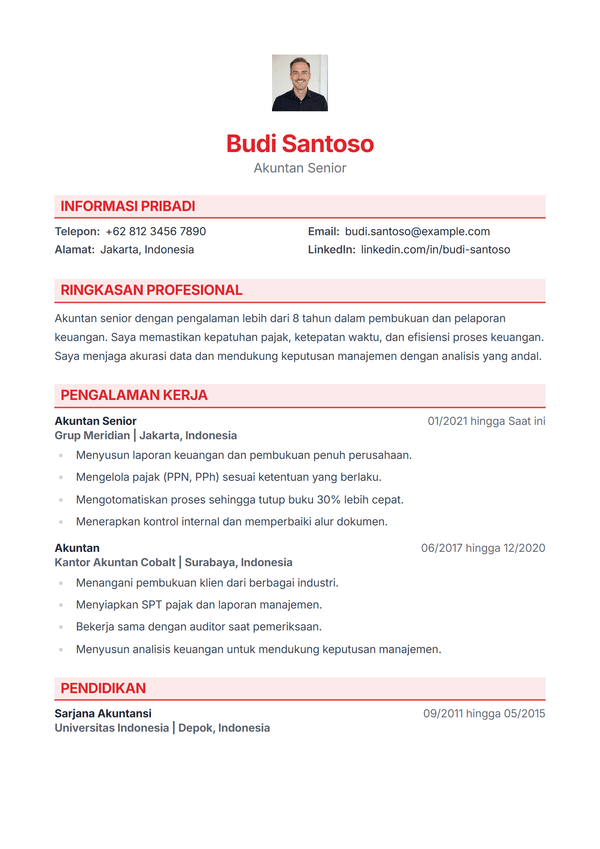 Budi Santoso
Akuntan Senior

INFORMASI PRIBADI

Telepon: +62 812 3456 7890
Alamat: Jakarta, Indonesia

Email: budi.santoso@example.com
LinkedIn: linkedin.com/in/budi-santoso

RINGKASAN PROFESIONAL

Akuntan senior dengan pengalaman lebih dari 8 tahun dalam pembukuan dan pelaporan keuangan. Saya memastikan kepatuhan pajak, ketepatan waktu, dan efisiensi proses keuangan. Saya menjaga akurasi data dan mendukung keputusan manajemen dengan analisis yang andal.

PENGALAMAN KERJA

Akuntan Senior
01/2021 hingga Saat ini
Grup Meridian | Jakarta, Indonesia
• Menyusun laporan keuangan dan pembukuan penuh perusahaan.
• Mengelola pajak (PPN, PPh) sesuai ketentuan yang berlaku.
• Mengotomatiskan proses sehingga tutup buku 30% lebih cepat.
• Menerapkan kontrol internal dan memperbaiki alur dokumen.

Akuntan
06/2017 hingga 12/2020
Kantor Akuntan Cobalt | Surabaya, Indonesia
• Menangani pembukuan klien dari berbagai industri.
• Menyiapkan SPT pajak dan laporan manajemen.
• Bekerja sama dengan auditor saat pemeriksaan.
• Menyusun analisis keuangan untuk mendukung keputusan manajemen.

PENDIDIKAN

Sarjana Akuntansi
09/2011 hingga 05/2015
Universitas Indonesia | Depok, Indonesia